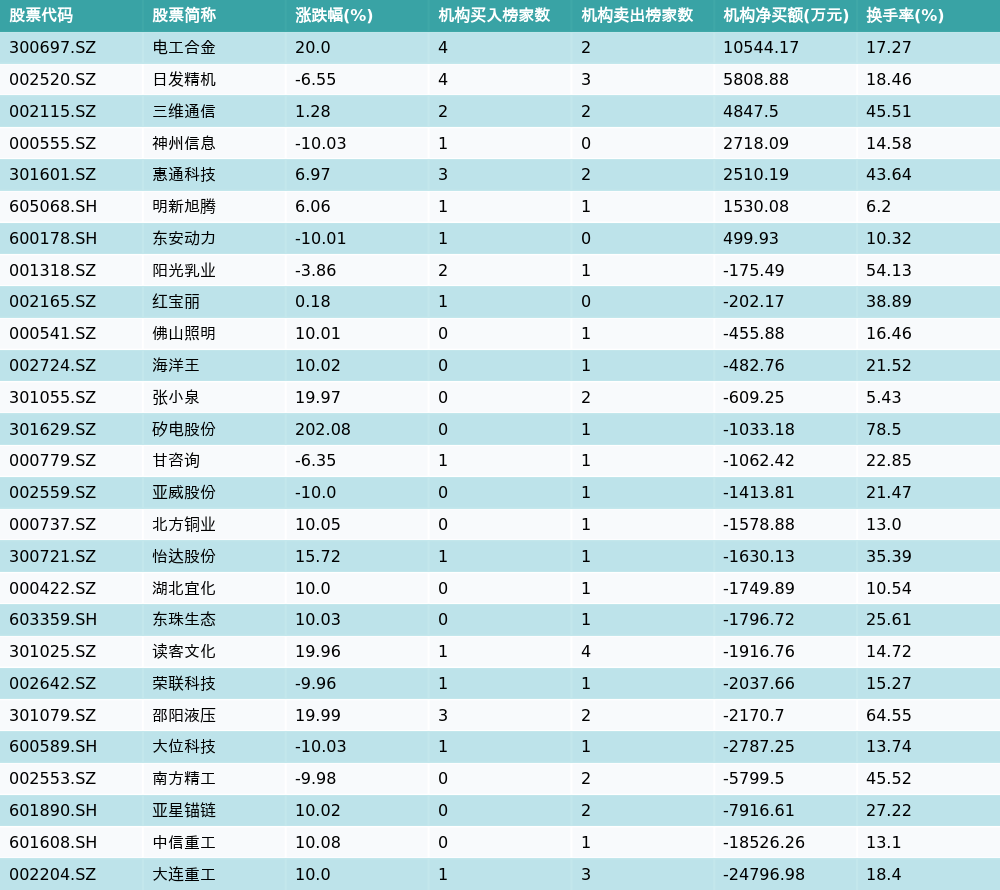 | 股票代码 | 股票简称 | 涨跌幅(%) | 机构买入榜家数 | 机构卖出榜家数 | 机构净买额(万元) | 换手率(%) |
|---|---|---|---|---|---|---|
| 300697.SZ | 电工合金 | 20.0 | 4 | 2 | 10544.17 | 17.27 |
| 002520.SZ | 日发精机 | -6.55 | 4 | 3 | 5808.88 | 18.46 |
| 002115.SZ | 三维通信 | 1.28 | 2 | 2 | 4847.5 | 45.51 |
| 000555.SZ | 神州信息 | -10.03 | 1 | 0 | 2718.09 | 14.58 |
| 301601.SZ | 惠通科技 | 6.97 | 3 | 2 | 2510.19 | 43.64 |
| 605068.SH | 明新旭腾 | 6.06 | 1 | 1 | 1530.08 | 6.2 |
| 600178.SH | 东安动力 | -10.01 | 1 | 0 | 499.93 | 10.32 |
| 001318.SZ | 阳光乳业 | -3.86 | 2 | 1 | -175.49 | 54.13 |
| 002165.SZ | 红宝丽 | 0.18 | 1 | 0 | -202.17 | 38.89 |
| 000541.SZ | 佛山照明 | 10.01 | 0 | 1 | -455.88 | 16.46 |
| 002724.SZ | 海洋王 | 10.02 | 0 | 1 | -482.76 | 21.52 |
| 301055.SZ | 张小泉 | 19.97 | 0 | 2 | -609.25 | 5.43 |
| 301629.SZ | 矽电股份 | 202.08 | 0 | 1 | -1033.18 | 78.5 |
| 000779.SZ | 甘咨询 | -6.35 | 1 | 1 | -1062.42 | 22.85 |
| 002559.SZ | 亚威股份 | -10.0 | 0 | 1 | -1413.81 | 21.47 |
| 000737.SZ | 北方铜业 | 10.05 | 0 | 1 | -1578.88 | 13.0 |
| 300721.SZ | 怡达股份 | 15.72 | 1 | 1 | -1630.13 | 35.39 |
| 000422.SZ | 湖北宜化 | 10.0 | 0 | 1 | -1749.89 | 10.54 |
| 603359.SH | 东珠生态 | 10.03 | 0 | 1 | -1796.72 | 25.61 |
| 301025.SZ | 读客文化 | 19.96 | 1 | 4 | -1916.76 | 14.72 |
| 002642.SZ | 荣联科技 | -9.96 | 1 | 1 | -2037.66 | 15.27 |
| 301079.SZ | 邵阳液压 | 19.99 | 3 | 2 | -2170.7 | 64.55 |
| 600589.SH | 大位科技 | -10.03 | 1 | 1 | -2787.25 | 13.74 |
| 002553.SZ | 南方精工 | -9.98 | 0 | 2 | -5799.5 | 45.52 |
| 601890.SH | 亚星锚链 | 10.02 | 0 | 2 | -7916.61 | 27.22 |
| 601608.SH | 中信重工 | 10.08 | 0 | 1 | -18526.26 | 13.1 |
| 002204.SZ | 大连重工 | 10.0 | 1 | 3 | -24796.98 | 18.4 |